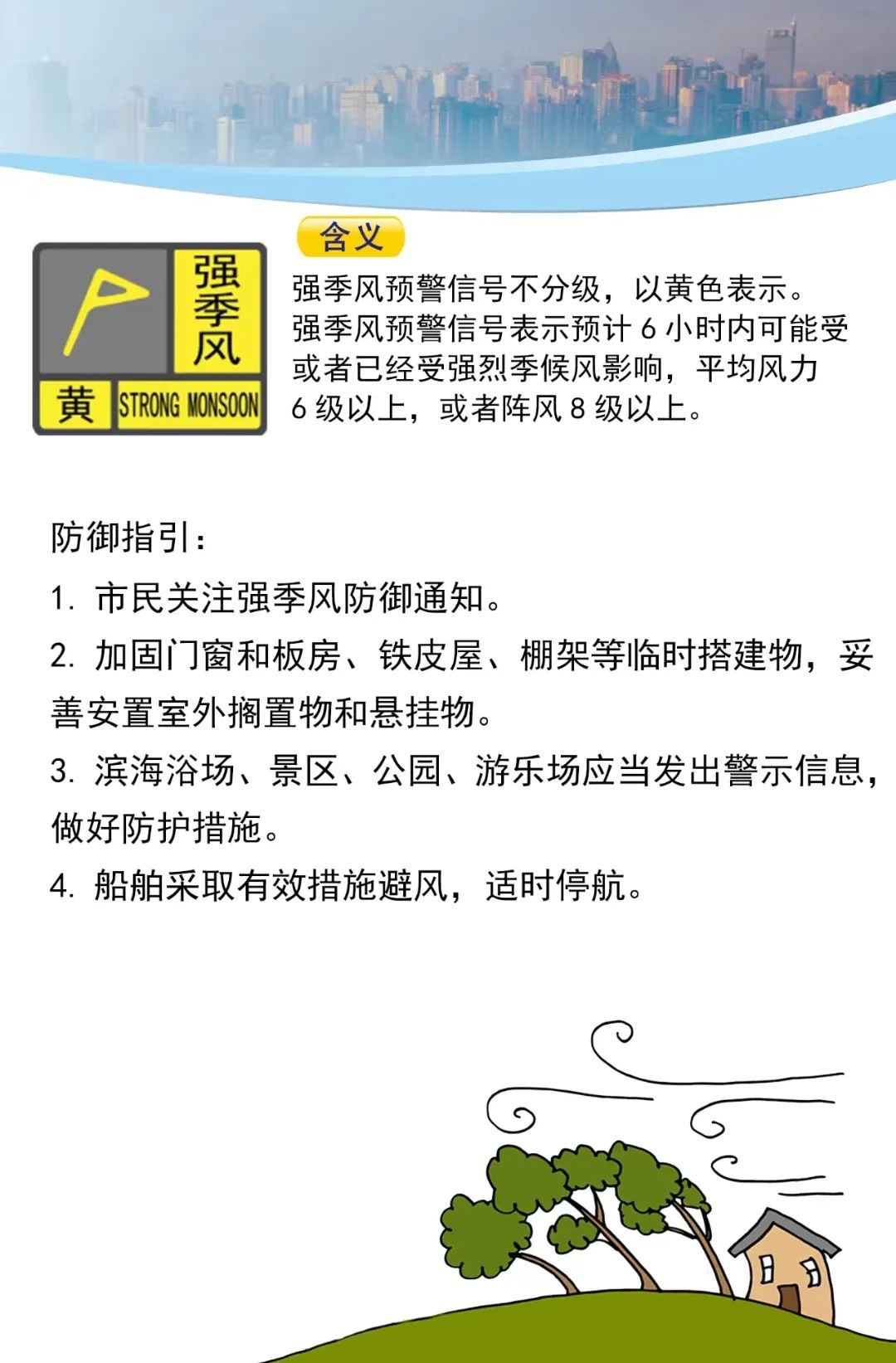 强季风

黄

STRONG MONSOON

含义

强季风预警信号不分级，以黄色表示。强季风预警信号表示预计6小时内可能受或者已经受强烈季候风影响，平均风力6级以上，或者阵风8级以上。

防御指引：

1.市民关注强季风防御通知。

2.加固门窗和板房、铁皮屋、棚架等临时搭建物，妥善安置室外搁置物和悬挂物。

3.滨海浴场、景区、公园、游乐场应当发出警示信息，做好防护措施。

4.船舶采取有效措施避风，适时停航。